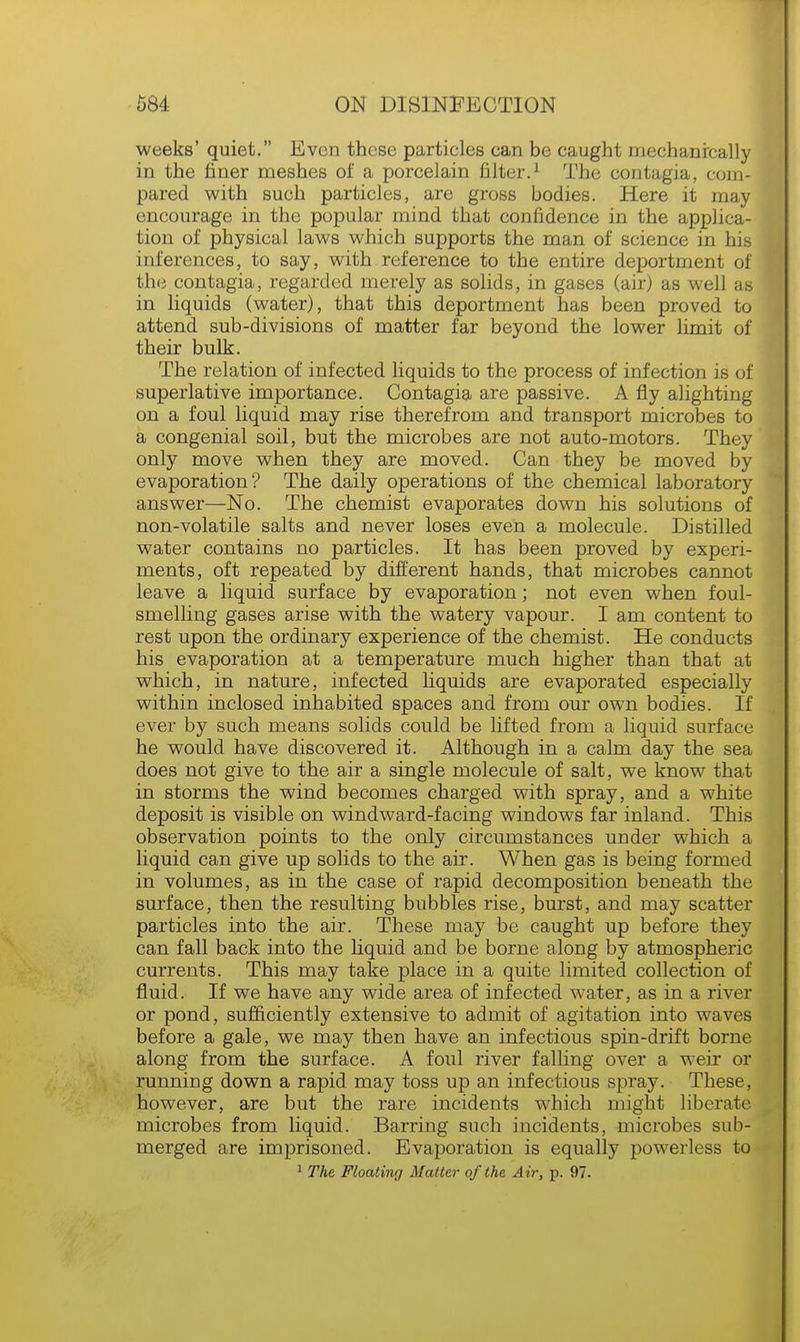 584 ON DISINFECTION

weeks' quiet." Even these particles can be caught mechanically in the finer meshes of a porcelain filter.$^1$ The contagia, compared with such particles, are gross bodies. Here it may encourage in the popular mind that confidence in the application of physical laws which supports the man of science in his inferences, to say, with reference to the entire deportment of the contagia, regarded merely as solids, in gases (air) as well as in liquids (water), that this deportment has been proved to attend sub-divisions of matter far beyond the lower limit of their bulk.

The relation of infected liquids to the process of infection is of superlative importance. Contagia are passive. A fly alighting on a foul liquid may rise therefrom and transport microbes to a congenial soil, but the microbes are not auto-motors. They only move when they are moved. Can they be moved by evaporation? The daily operations of the chemical laboratory answer—No. The chemist evaporates down his solutions of non-volatile salts and never loses even a molecule. Distilled water contains no particles. It has been proved by experiments, oft repeated by different hands, that microbes cannot leave a liquid surface by evaporation; not even when foul-smelling gases arise with the watery vapour. I am content to rest upon the ordinary experience of the chemist. He conducts his evaporation at a temperature much higher than that at which, in nature, infected liquids are evaporated especially within inclosed inhabited spaces and from our own bodies. If ever by such means solids could be lifted from a liquid surface he would have discovered it. Although in a calm day the sea does not give to the air a single molecule of salt, we know that in storms the wind becomes charged with spray, and a white deposit is visible on windward-facing windows far inland. This observation points to the only circumstances under which a liquid can give up solids to the air. When gas is being formed in volumes, as in the case of rapid decomposition beneath the surface, then the resulting bubbles rise, burst, and may scatter particles into the air. These may be caught up before they can fall back into the liquid and be borne along by atmospheric currents. This may take place in a quite limited collection of fluid. If we have any wide area of infected water, as in a river or pond, sufficiently extensive to admit of agitation into waves before a gale, we may then have an infectious spin-drift borne along from the surface. A foul river falling over a weir or running down a rapid may toss up an infectious spray. These, however, are but the rare incidents which might liberate microbes from liquid. Barring such incidents, microbes submerged are imprisoned. Evaporation is equally powerless to

$^1$ The Floating Matter of the Air, p. 97.